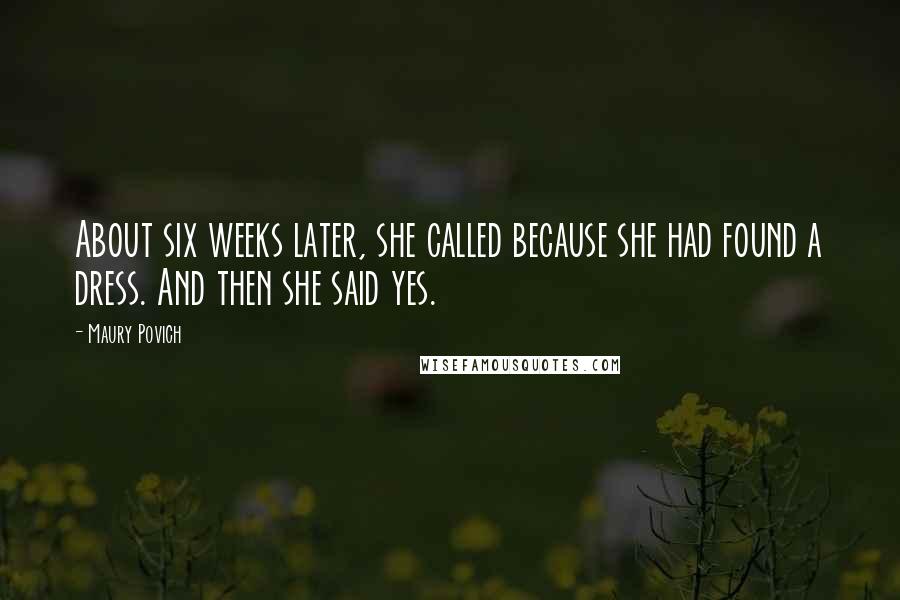 About six weeks later, she called because she had found a dress. And then she said yes.

- Maury Povich

WISEFAMOUSQUOTES.COM